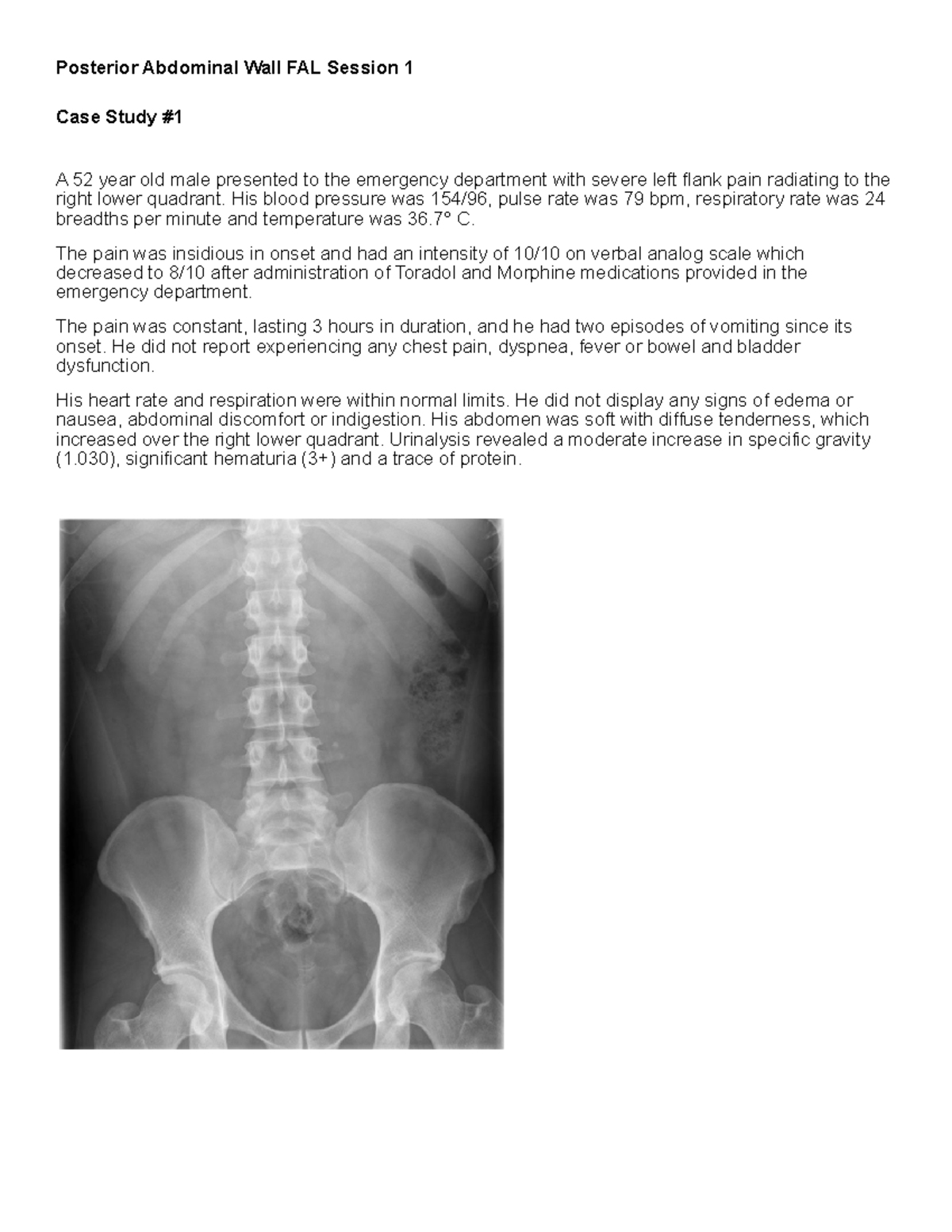 Posterior Abdominal Wall FAL Session 1

Case Study #1

A 52 year old male presented to the emergency department with severe left flank pain radiating to the right lower quadrant. His blood pressure was 154/96, pulse rate was 79 bpm, respiratory rate was 24 breadths per minute and temperature was 36.7° C.

The pain was insidious in onset and had an intensity of 10/10 on verbal analog scale which decreased to 8/10 after administration of Toradol and Morphine medications provided in the emergency department.

The pain was constant, lasting 3 hours in duration, and he had two episodes of vomiting since its onset. He did not report experiencing any chest pain, dyspnea, fever or bowel and bladder dysfunction.

His heart rate and respiration were within normal limits. He did not display any signs of edema or nausea, abdominal discomfort or indigestion. His abdomen was soft with diffuse tenderness, which increased over the right lower quadrant. Urinalysis revealed a moderate increase in specific gravity (1.030), significant hematuria (3+) and a trace of protein.